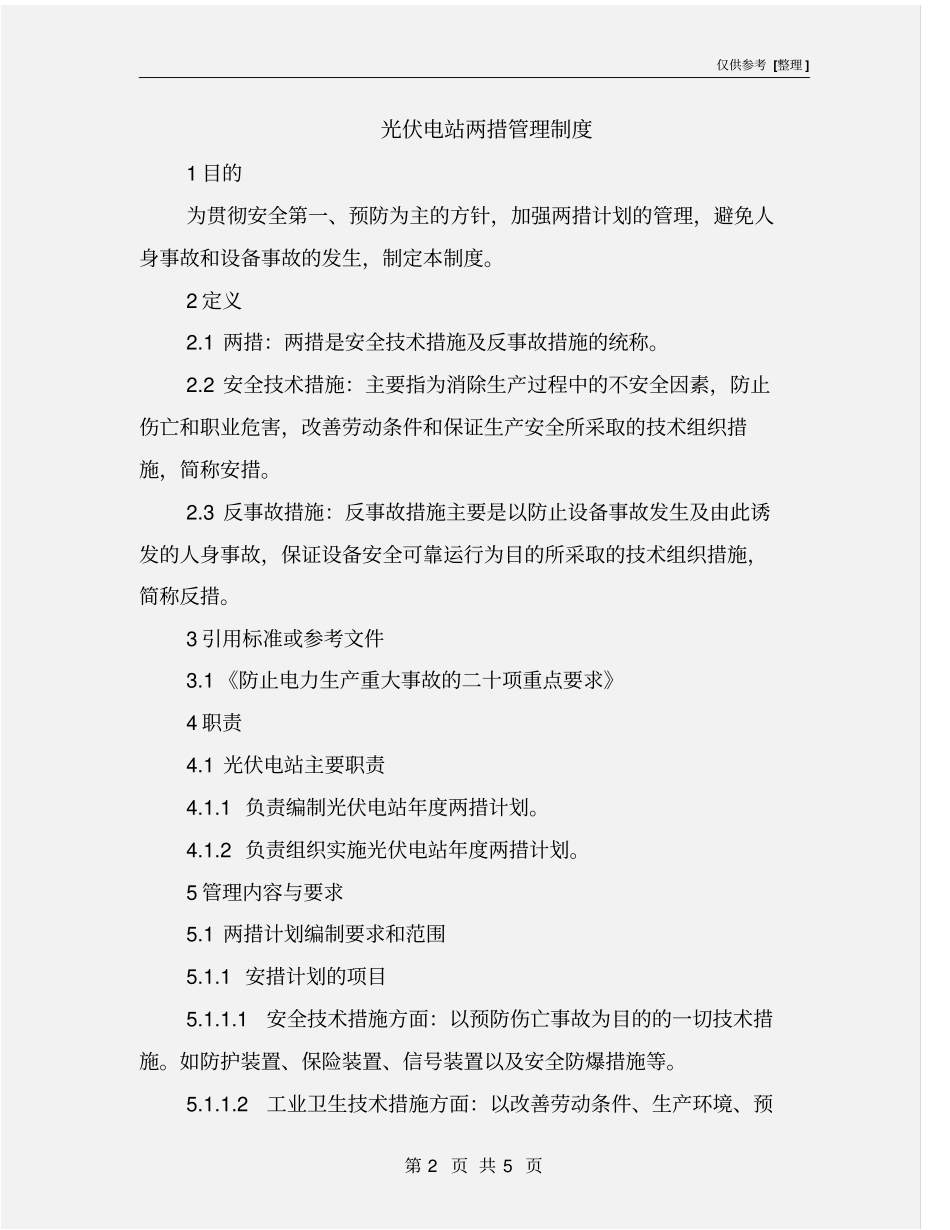 仅供参考 [整理]

光伏电站两措管理制度

1 目的

为贯彻安全第一、预防为主的方针，加强两措计划的管理，避免人身事故和设备事故的发生，制定本制度。

2 定义

2.1 两措：两措是安全技术措施及反事故措施的统称。

2.2 安全技术措施：主要指为消除生产过程中的不安全因素，防止伤亡和职业危害，改善劳动条件和保证生产安全所采取的技术组织措施，简称安措。

2.3 反事故措施：反事故措施主要是以防止设备事故发生及由此诱发的人身事故，保证设备安全可靠运行为目的所采取的技术组织措施，简称反措。

3 引用标准或参考文件

3.1 《防止电力生产重大事故的二十项重点要求》

4 职责

4.1 光伏电站主要职责

4.1.1 负责编制光伏电站年度两措计划。

4.1.2 负责组织实施光伏电站年度两措计划。

5 管理内容与要求

5.1 两措计划编制要求和范围

5.1.1 安措计划的项目

5.1.1.1 安全技术措施方面：以预防伤亡事故为目的的一切技术措施。如防护装置、保险装置、信号装置以及安全防爆措施等。

5.1.1.2 工业卫生技术措施方面：以改善劳动条件、生产环境、预

第 2 页 共 5 页